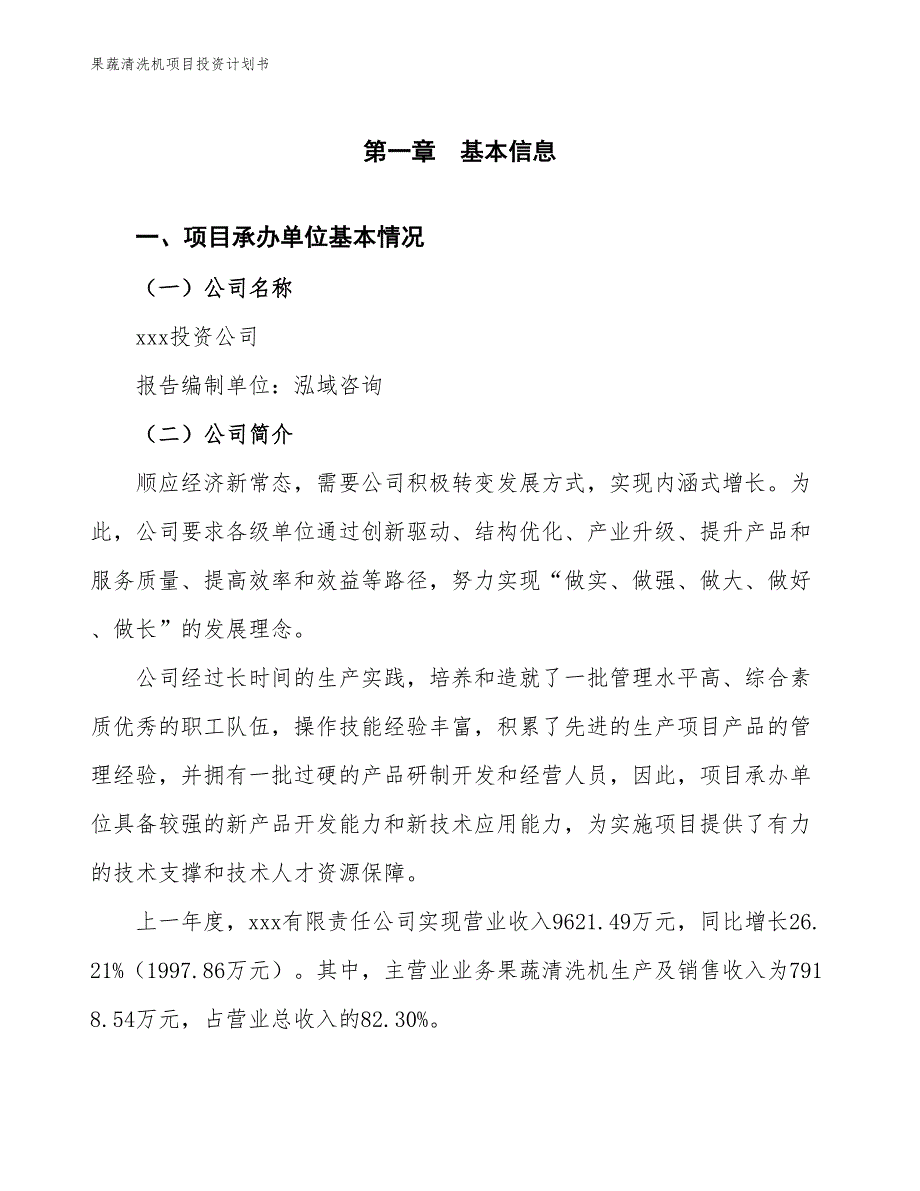 果蔬清洗机项目投资计划书

第一章 基本信息

一、项目承办单位基本情况

（一）公司名称

xxx投资公司

报告编制单位：泓域咨询

（二）公司简介

顺应经济新常态，需要公司积极转变发展方式，实现内涵式增长。为此，公司要求各级单位通过创新驱动、结构优化、产业升级、提升产品和服务质量、提高效率和效益等路径，努力实现“做实、做强、做大、做好、做长”的发展理念。

公司经过长时间的生产实践，培养和造就了一批管理水平高、综合素质优秀的职工队伍，操作技能经验丰富，积累了先进的生产项目产品的管理经验，并拥有一批过硬的产品研制开发和经营人员，因此，项目承办单位具备较强的新产品开发能力和新技术应用能力，为实施项目提供了有力的技术支撑和技术人才资源保障。

上一年度，xxx有限责任公司实现营业收入9621.49万元，同比增长26.21%（1997.86万元）。其中，主营业业务果蔬清洗机生产及销售收入为7918.54万元，占营业总收入的82.30%。